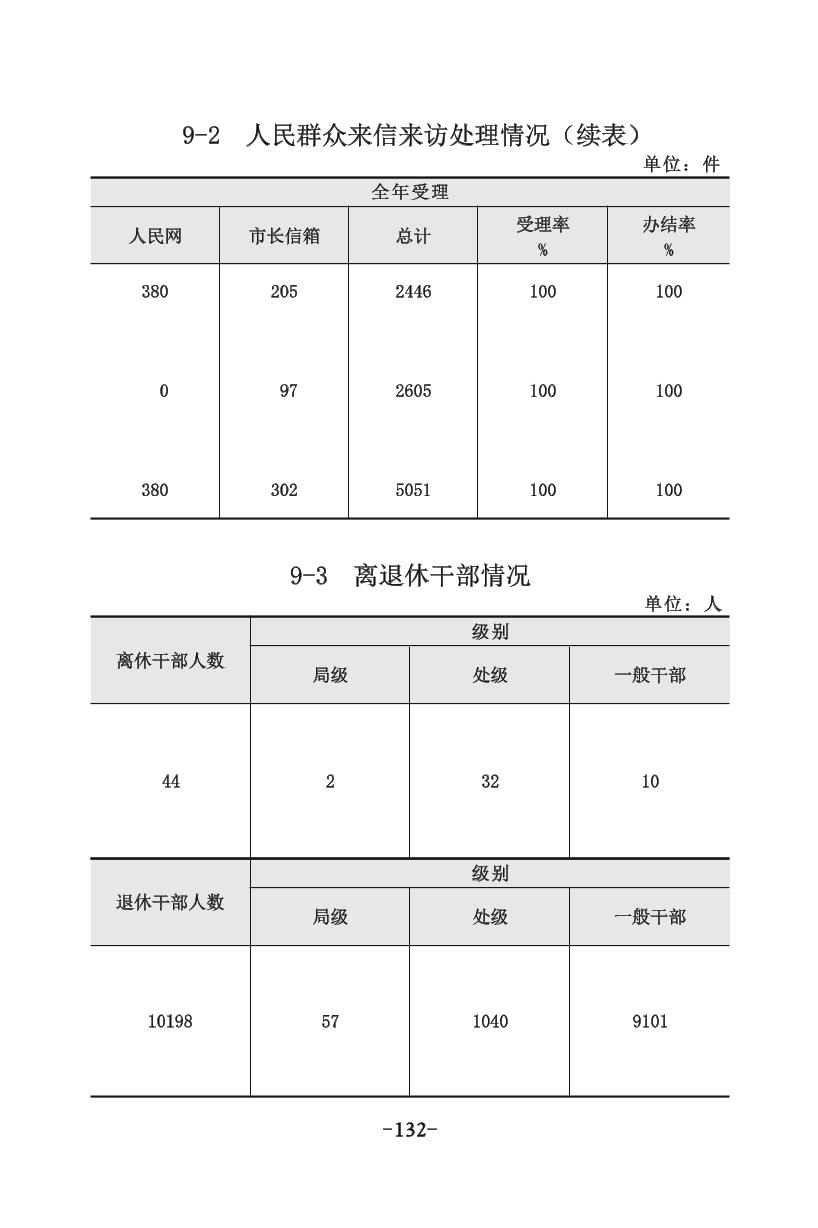 9-2　人民群众来信来访处理情况（续表）

单位：件

| 全年受理 | | | | |
|---|---|---|---|---|
| 人民网 | 市长信箱 | 总计 | 受理率 % | 办结率 % |
| 380 | 205 | 2446 | 100 | 100 |
| 0 | 97 | 2605 | 100 | 100 |
| 380 | 302 | 5051 | 100 | 100 |

9-3　离退休干部情况

单位：人

| 离休干部人数 | 级别 | | |
|---|---|---|---|
| | 局级 | 处级 | 一般干部 |
| 44 | 2 | 32 | 10 |

| 退休干部人数 | 级别 | | |
|---|---|---|---|
| | 局级 | 处级 | 一般干部 |
| 10198 | 57 | 1040 | 9101 |

-132-